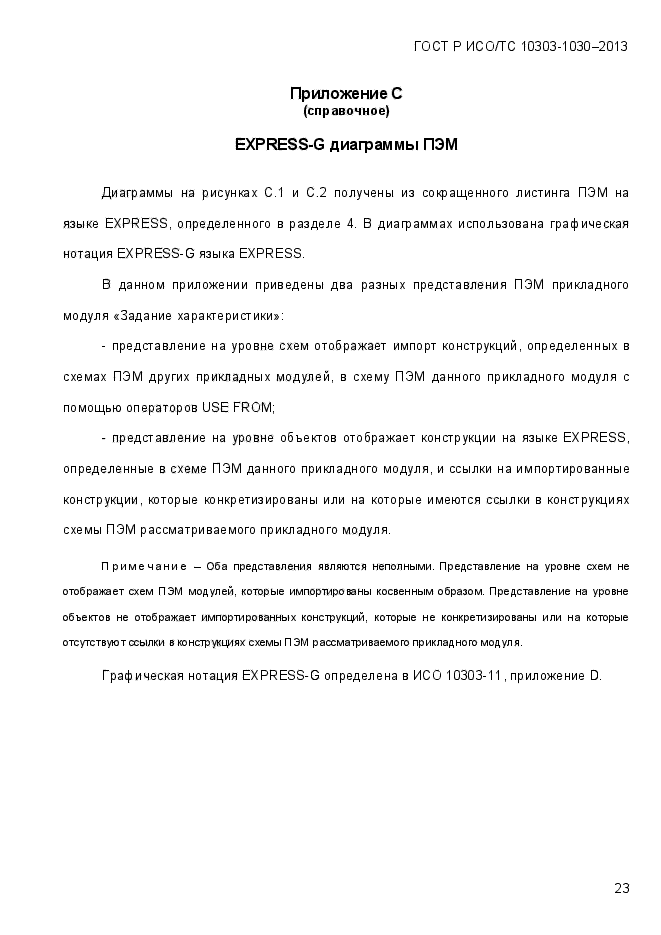 ГОСТ Р ИСО/ТС 10303-1030–2013

Приложение С
(справочное)

EXPRESS-G диаграммы ПЭМ

Диаграммы на рисунках С.1 и С.2 получены из сокращенного листинга ПЭМ на языке EXPRESS, определенного в разделе 4. В диаграммах использована графическая нотация EXPRESS-G языка EXPRESS.

В данном приложении приведены два разных представления ПЭМ прикладного модуля «Задание характеристики»:

- представление на уровне схем отображает импорт конструкций, определенных в схемах ПЭМ других прикладных модулей, в схему ПЭМ данного прикладного модуля с помощью операторов USE FROM;

- представление на уровне объектов отображает конструкции на языке EXPRESS, определенные в схеме ПЭМ данного прикладного модуля, и ссылки на импортированные конструкции, которые конкретизированы или на которые имеются ссылки в конструкциях схемы ПЭМ рассматриваемого прикладного модуля.

Примечание – Оба представления являются неполными. Представление на уровне схем не отображает схем ПЭМ модулей, которые импортированы косвенным образом. Представление на уровне объектов не отображает импортированных конструкций, которые не конкретизированы или на которые отсутствуют ссылки в конструкциях схемы ПЭМ рассматриваемого прикладного модуля.

Графическая нотация EXPRESS-G определена в ИСО 10303-11, приложение D.

23